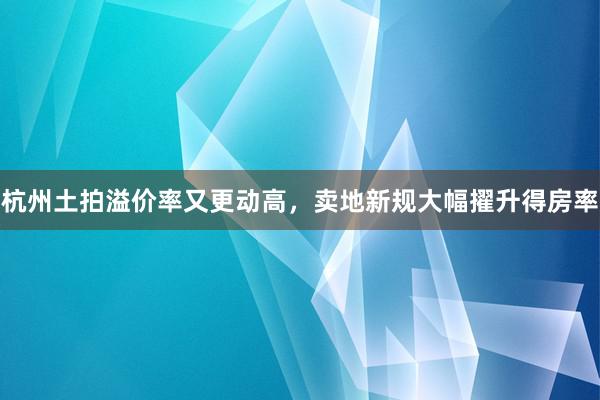 杭州土拍溢价率又更动高，卖地新规大幅擢升得房率